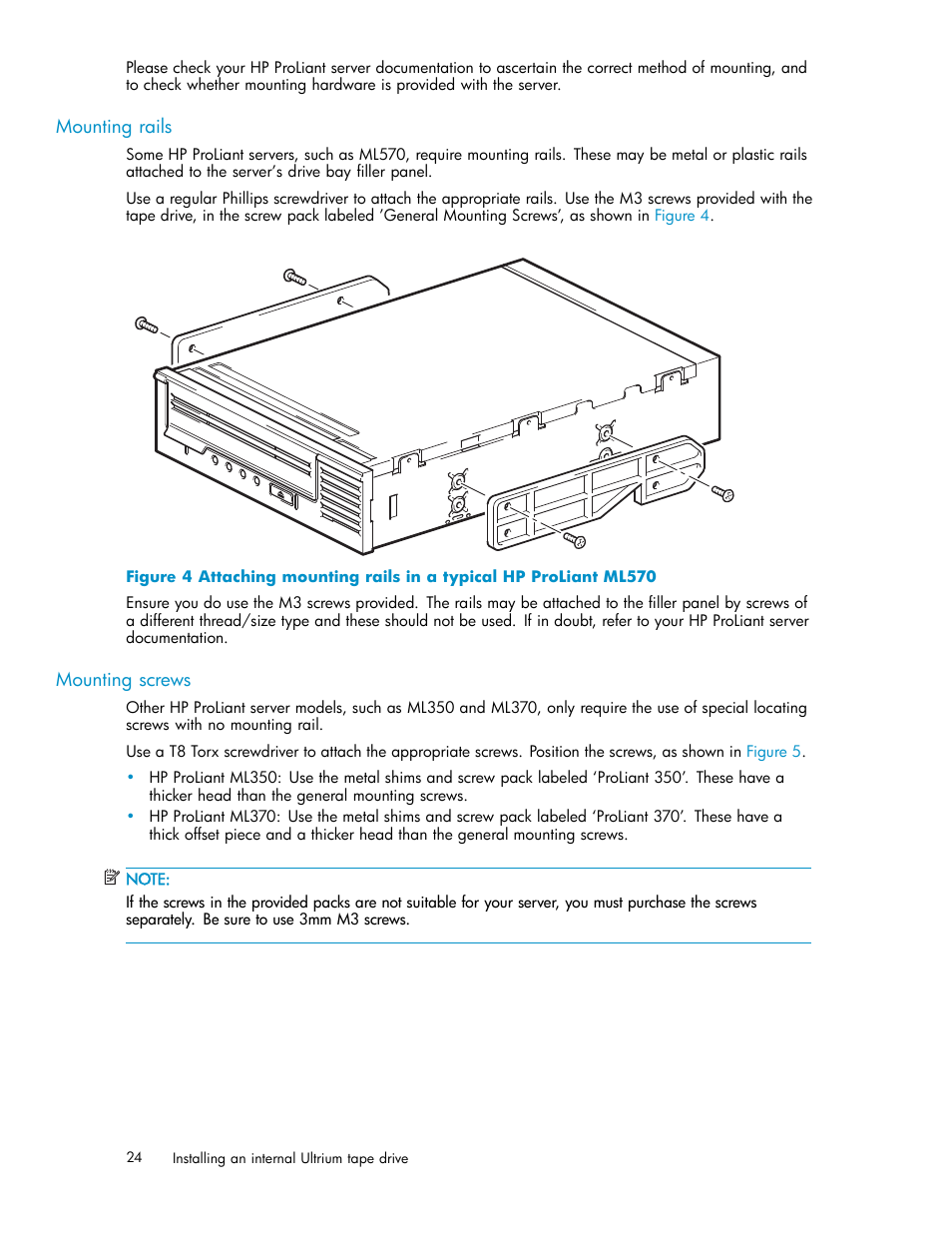 Please check your HP ProLiant server documentation to ascertain the correct method of mounting, and to check whether mounting hardware is provided with the server.

Mounting rails

Some HP ProLiant servers, such as ML570, require mounting rails. These may be metal or plastic rails attached to the server's drive bay filler panel.

Use a regular Phillips screwdriver to attach the appropriate rails. Use the M3 screws provided with the tape drive, in the screw pack labeled 'General Mounting Screws', as shown in Figure 4.

Figure 4 Attaching mounting rails in a typical HP ProLiant ML570

Ensure you do use the M3 screws provided. The rails may be attached to the filler panel by screws of a different thread/size type and these should not be used. If in doubt, refer to your HP ProLiant server documentation.

Mounting screws

Other HP ProLiant server models, such as ML350 and ML370, only require the use of special locating screws with no mounting rail.

Use a T8 Torx screwdriver to attach the appropriate screws. Position the screws, as shown in Figure 5.

• HP ProLiant ML350: Use the metal shims and screw pack labeled 'ProLiant 350'. These have a thicker head than the general mounting screws.
• HP ProLiant ML370: Use the metal shims and screw pack labeled 'ProLiant 370'. These have a thick offset piece and a thicker head than the general mounting screws.

NOTE:
If the screws in the provided packs are not suitable for your server, you must purchase the screws separately. Be sure to use 3mm M3 screws.

24 Installing an internal Ultrium tape drive